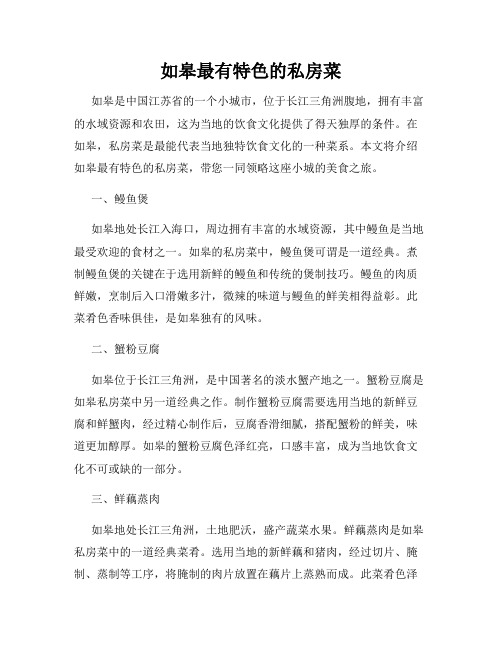 如皋最有特色的私房菜

如皋是中国江苏省的一个小城市，位于长江三角洲腹地，拥有丰富的水域资源和农田，这为当地的饮食文化提供了得天独厚的条件。在如皋，私房菜是最能代表当地独特饮食文化的一种菜系。本文将介绍如皋最有特色的私房菜，带您一同领略这座小城的美食之旅。

一、鳗鱼煲

如皋地处长江入海口，周边拥有丰富的水域资源，其中鳗鱼是当地最受欢迎的食材之一。如皋的私房菜中，鳗鱼煲可谓是一道经典。煮制鳗鱼煲的关键在于选用新鲜的鳗鱼和传统的煲制技巧。鳗鱼的肉质鲜嫩，烹制后入口滑嫩多汁，微辣的味道与鳗鱼的鲜美相得益彰。此菜肴色香味俱佳，是如皋独有的风味。

二、蟹粉豆腐

如皋位于长江三角洲，是中国著名的淡水蟹产地之一。蟹粉豆腐是如皋私房菜中另一道经典之作。制作蟹粉豆腐需要选用当地的新鲜豆腐和鲜蟹肉，经过精心制作后，豆腐香滑细腻，搭配蟹粉的鲜美，味道更加醇厚。如皋的蟹粉豆腐色泽红亮，口感丰富，成为当地饮食文化不可或缺的一部分。

三、鲜藕蒸肉

如皋地处长江三角洲，土地肥沃，盛产蔬菜水果。鲜藕蒸肉是如皋私房菜中的一道经典菜肴。选用当地的新鲜藕和猪肉，经过切片、腌制、蒸制等工序，将腌制的肉片放置在藕片上蒸熟而成。此菜肴色泽